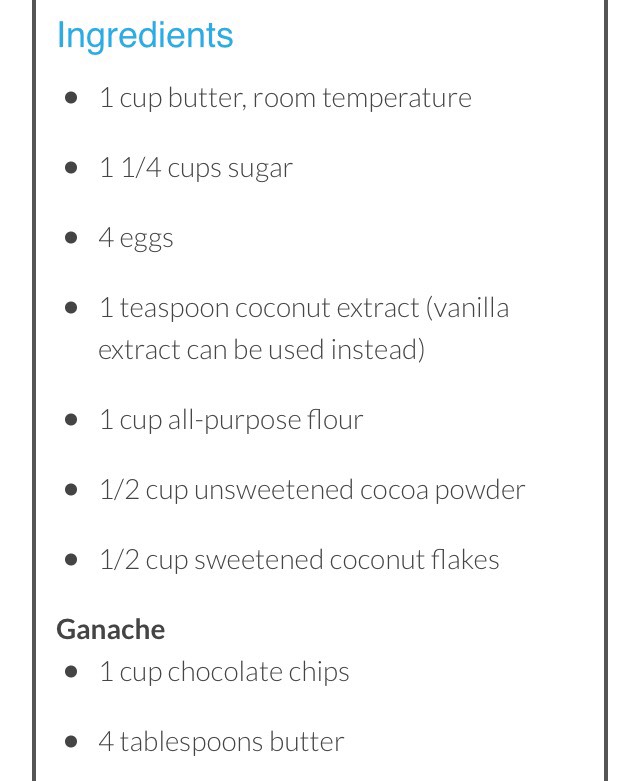 Ingredients

- 1 cup butter, room temperature
- 1 1/4 cups sugar
- 4 eggs
- 1 teaspoon coconut extract (vanilla extract can be used instead)
- 1 cup all-purpose flour
- 1/2 cup unsweetened cocoa powder
- 1/2 cup sweetened coconut flakes

Ganache

- 1 cup chocolate chips
- 4 tablespoons butter